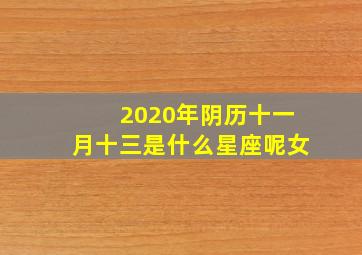 2020年阴历十一月十三是什么星座呢女